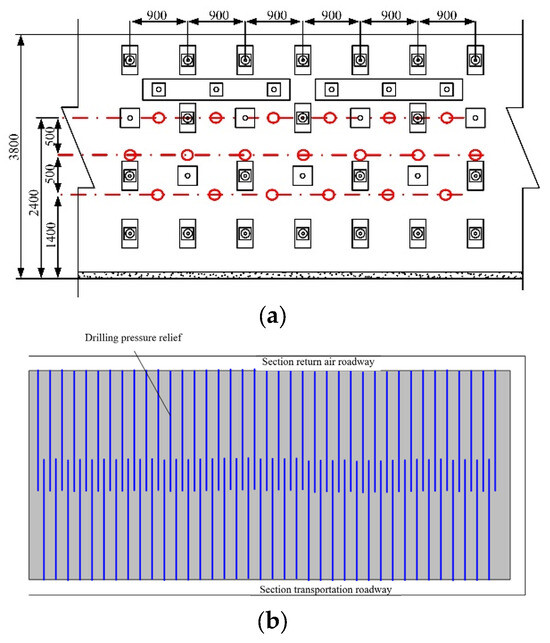 900 900 900 900 900 900

3800

2400

500

500

1400

(a)

Drilling pressure relief

Section return air roadway

Section transportation roadway

(b)